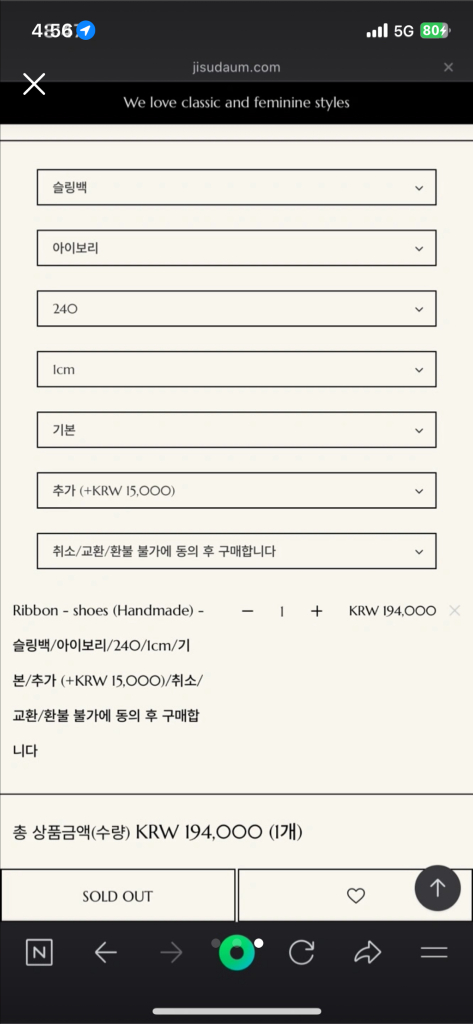 4:56

5G 80

jisudaum.com

We love classic and feminine styles

슬링백

아이보리

240

1cm

기본

추가 (+KRW 15,000)

취소/교환/환불 불가에 동의 후 구매합니다

Ribbon - shoes (Handmade) - 슬링백/아이보리/240/1cm/기본/추가 (+KRW 15,000)/취소/교환/환불 불가에 동의 후 구매합니다

− 1 +

KRW 194,000

총 상품금액(수량) KRW 194,000 (1개)

SOLD OUT

N